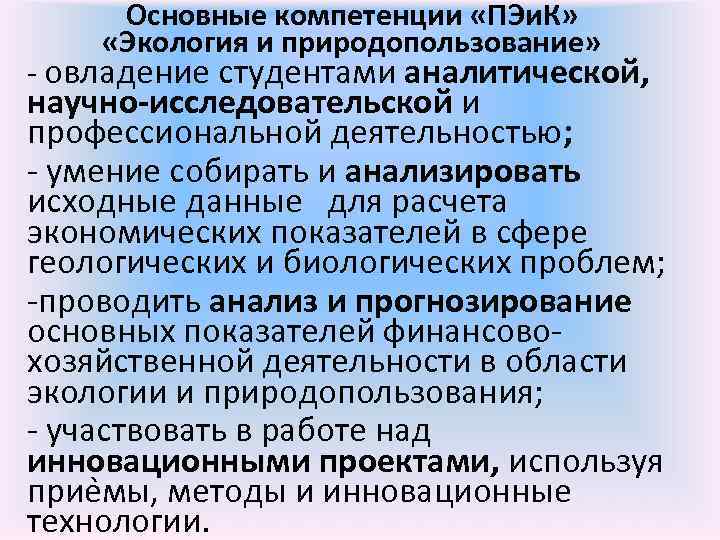 Основные компетенции «ПЭиК» «Экология и природопользование»

- овладение студентами аналитической, научно-исследовательской и профессиональной деятельностью;

- умение собирать и анализировать исходные данные для расчета экономических показателей в сфере геологических и биологических проблем;

-проводить анализ и прогнозирование основных показателей финансово-хозяйственной деятельности в области экологии и природопользования;

- участвовать в работе над инновационными проектами, используя приёмы, методы и инновационные технологии.